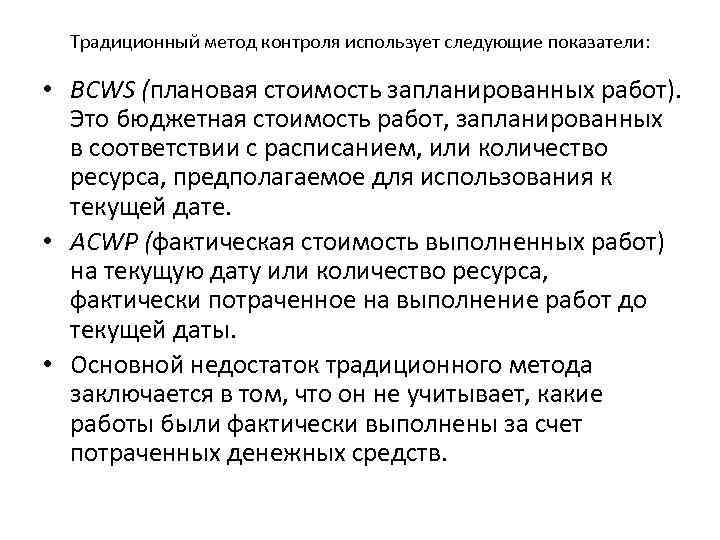 Традиционный метод контроля использует следующие показатели:

• BCWS (плановая стоимость запланированных работ). Это бюджетная стоимость работ, запланированных в соответствии с расписанием, или количество ресурса, предполагаемое для использования к текущей дате.
• ACWP (фактическая стоимость выполненных работ) на текущую дату или количество ресурса, фактически потраченное на выполнение работ до текущей даты.
• Основной недостаток традиционного метода заключается в том, что он не учитывает, какие работы были фактически выполнены за счет потраченных денежных средств.